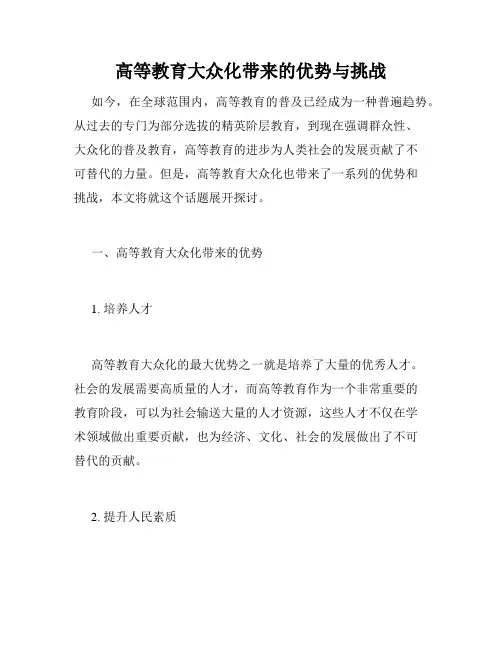 高等教育大众化带来的优势与挑战

如今，在全球范围内，高等教育的普及已经成为一种普遍趋势。从过去的专门为部分选拔的精英阶层教育，到现在强调群众性、大众化的普及教育，高等教育的进步为人类社会的发展贡献了不可替代的力量。但是，高等教育大众化也带来了一系列的优势和挑战，本文将就这个话题展开探讨。

一、高等教育大众化带来的优势

1. 培养人才

高等教育大众化的最大优势之一就是培养了大量的优秀人才。社会的发展需要高质量的人才，而高等教育作为一个非常重要的教育阶段，可以为社会输送大量的人才资源，这些人才不仅在学术领域做出重要贡献，也为经济、文化、社会的发展做出了不可替代的贡献。

2. 提升人民素质